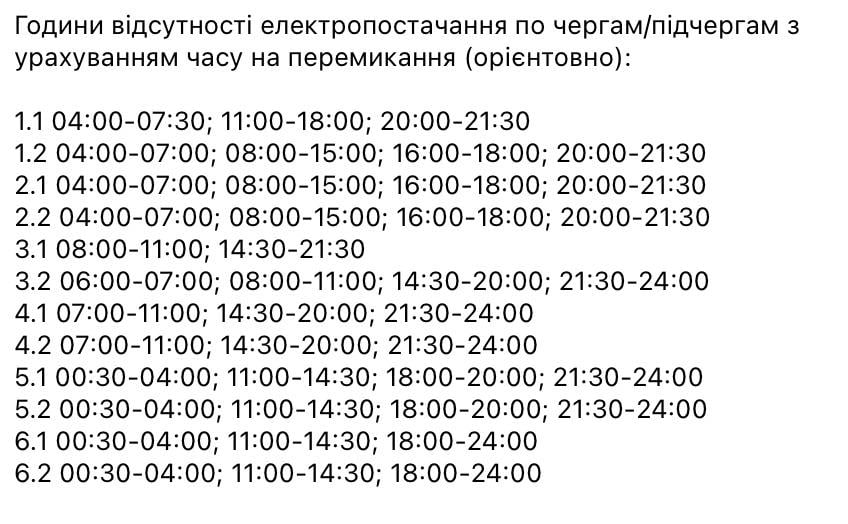 Години відсутності електропостачання по чергам/підчергам з урахуванням часу на перемикання (орієнтовно):

1.1 04:00-07:30; 11:00-18:00; 20:00-21:30
1.2 04:00-07:00; 08:00-15:00; 16:00-18:00; 20:00-21:30
2.1 04:00-07:00; 08:00-15:00; 16:00-18:00; 20:00-21:30
2.2 04:00-07:00; 08:00-15:00; 16:00-18:00; 20:00-21:30
3.1 08:00-11:00; 14:30-21:30
3.2 06:00-07:00; 08:00-11:00; 14:30-20:00; 21:30-24:00
4.1 07:00-11:00; 14:30-20:00; 21:30-24:00
4.2 07:00-11:00; 14:30-20:00; 21:30-24:00
5.1 00:30-04:00; 11:00-14:30; 18:00-20:00; 21:30-24:00
5.2 00:30-04:00; 11:00-14:30; 18:00-20:00; 21:30-24:00
6.1 00:30-04:00; 11:00-14:30; 18:00-24:00
6.2 00:30-04:00; 11:00-14:30; 18:00-24:00